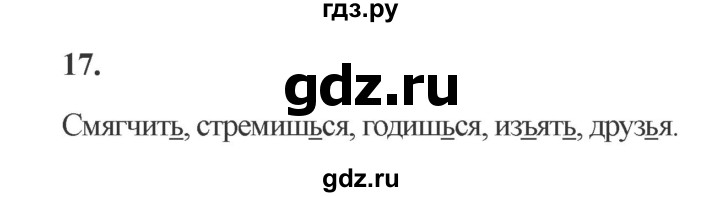 гдз.ру

17.

gdz.ru

Смягчить, стремишься, годишься, изъять, друзья.

gdz.ru